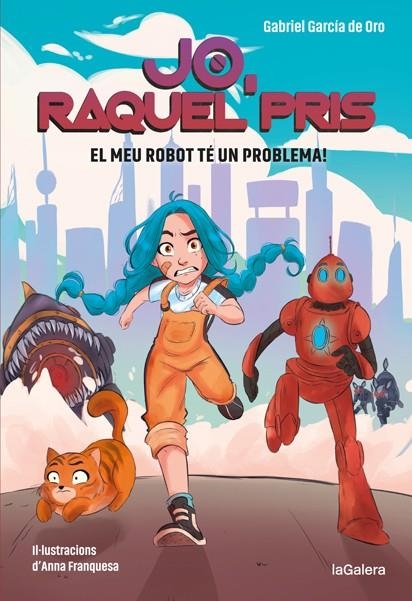 Gabriel García de Oro

JO, RAQUEL PRIS

EL MEU ROBOT TÉ UN PROBLEMA!

Il·lustracions d'Anna Franquesa

laGalera